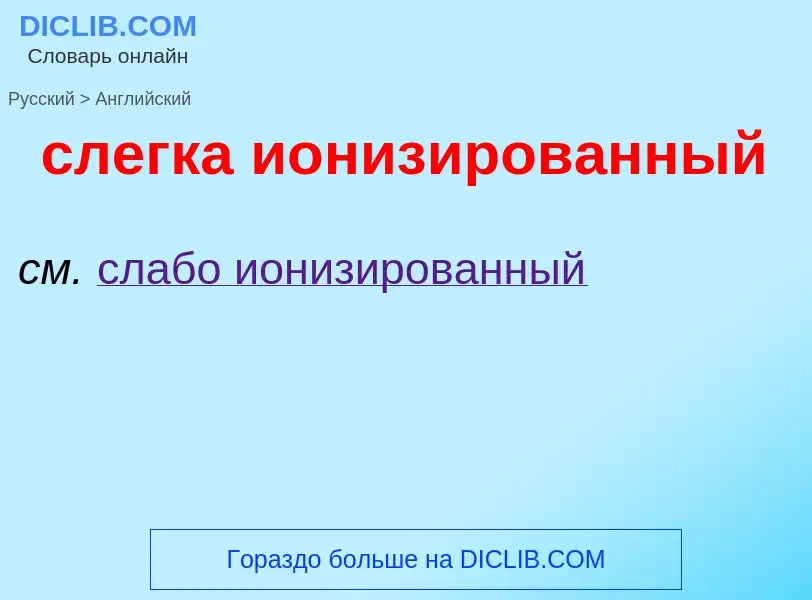 DICLIB.COM
Словарь онлайн

Русский > Английский

слегка ионизированный

см. слабо ионизированный

Гораздо больше на DICLIB.COM